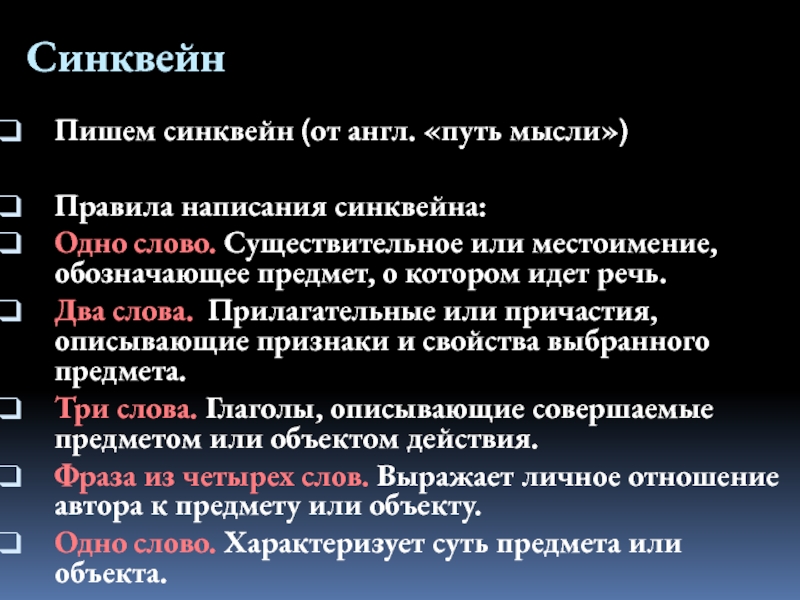 Синквейн

☐ Пишем синквейн (от англ. «путь мысли»)

☐ Правила написания синквейна:

☐ Одно слово. Существительное или местоимение, обозначающее предмет, о котором идет речь.

☐ Два слова. Прилагательные или причастия, описывающие признаки и свойства выбранного предмета.

☐ Три слова. Глаголы, описывающие совершаемые предметом или объектом действия.

☐ Фраза из четырех слов. Выражает личное отношение автора к предмету или объекту.

☐ Одно слово. Характеризует суть предмета или объекта.